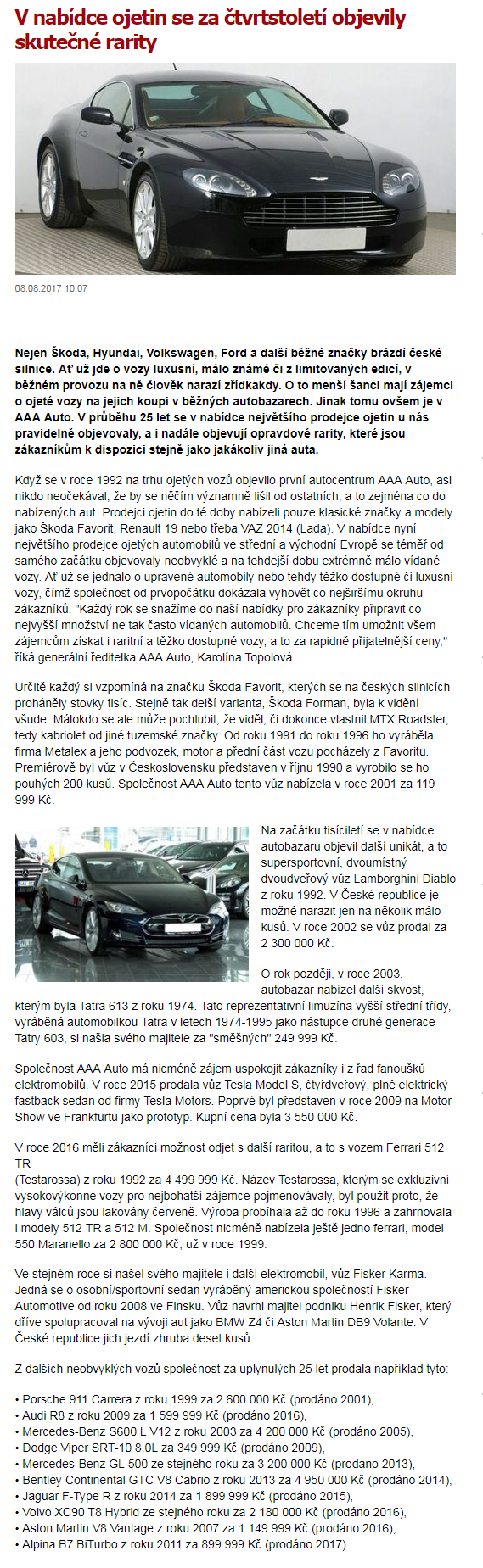 V nabídce ojetin se za čtvrtstoletí objevily skutečné rarity

08.08.2017 10:07

Nejen Škoda, Hyundai, Volkswagen, Ford a další běžné značky brázdí české silnice. Ať už jde o vozy luxusní, málo známé či z limitovaných edicí, v běžném provozu na ně člověk narazí zřídkakdy. O to menší šanci mají zájemci o ojeté vozy na jejich koupi v běžných autobazarech. Jinak tomu ovšem je v AAA Auto. V průběhu 25 let se v nabídce největšího prodejce ojetin u nás pravidelně objevovaly, a i nadále objevují opravdové rarity, které jsou zákazníkům k dispozici stejně jako jakákoliv jiná auta.

Když se v roce 1992 na trhu ojetých vozů objevilo první autocentrum AAA Auto, asi nikdo neočekával, že by se něčím významně lišil od ostatních, a to zejména co do nabízených aut. Prodejci ojetin do té doby nabízeli pouze klasické značky a modely jako Škoda Favorit, Renault 19 nebo třeba VAZ 2014 (Lada). V nabídce nyní největšího prodejce ojetých automobilů ve střední a východní Evropě se téměř od samého začátku objevovaly neobvyklé a na tehdejší dobu extrémně málo vídané vozy. Ať už se jednalo o upravené automobily nebo tehdy těžko dostupné či luxusní vozy, čímž společnost od prvopočátku dokázala vyhovět co nejširšímu okruhu zákazníků. "Každý rok se snažíme do naší nabídky pro zákazníky připravit co nejvyšší množství ne tak často vídaných automobilů. Chceme tím umožnit všem zájemcům získat i raritní a těžko dostupné vozy, a to za rapidně přijatelnější ceny," říká generální ředitelka AAA Auto, Karolína Topolová.

Určitě každý si vzpomíná na značku Škoda Favorit, kterých se na českých silnicích proháněly stovky tisíc. Stejně tak delší varianta, Škoda Forman, byla k vidění všude. Málokdo se ale může pochlubit, že viděl, či dokonce vlastnil MTX Roadster, tedy kabriolet od jiné tuzemské značky. Od roku 1991 do roku 1996 ho vyráběla firma Metalex a jeho podvozek, motor a přední část vozu pocházely z Favoritu. Premiérově byl vůz v Československu představen v říjnu 1990 a vyrobilo se ho pouhých 200 kusů. Společnost AAA Auto tento vůz nabízela v roce 2001 za 119 999 Kč.

Na začátku tisíciletí se v nabídce autobazaru objevil další unikát, a to supersportovní, dvoumístný dvoudveřový vůz Lamborghini Diablo z roku 1992. V České republice je možné narazit jen na několik málo kusů. V roce 2002 se vůz prodal za 2 300 000 Kč.

O rok později, v roce 2003, autobazar nabízel další skvost, kterým byla Tatra 613 z roku 1974. Tato reprezentativní limuzína vyšší střední třídy, vyráběná automobilkou Tatra v letech 1974-1995 jako nástupce druhé generace Tatry 603, si našla svého majitele za "směšných" 249 999 Kč.

Společnost AAA Auto má nicméně zájem uspokojit zákazníky i z řad fanoušků elektromobilů. V roce 2015 prodala vůz Tesla Model S, čtyřdveřový, plně elektrický fastback sedan od firmy Tesla Motors. Poprvé byl představen v roce 2009 na Motor Show ve Frankfurtu jako prototyp. Kupní cena byla 3 550 000 Kč.

V roce 2016 měli zákazníci možnost odjet s další raritou, a to s vozem Ferrari 512 TR
(Testarossa) z roku 1992 za 4 499 999 Kč. Název Testarossa, kterým se exkluzivní vysokovýkonné vozy pro nejbohatší zájemce pojmenovávaly, byl použit proto, že hlavy válců jsou lakovány červeně. Výroba probíhala až do roku 1996 a zahrnovala i modely 512 TR a 512 M. Společnost nicméně nabízela ještě jedno ferrari, model 550 Maranello za 2 800 000 Kč, už v roce 1999.

Ve stejném roce si našel svého majitele i další elektromobil, vůz Fisker Karma. Jedná se o osobní/sportovní sedan vyráběný americkou společností Fisker Automotive od roku 2008 ve Finsku. Vůz navrhl majitel podniku Henrik Fisker, který dříve spolupracoval na vývoji aut jako BMW Z4 či Aston Martin DB9 Volante. V České republice jich jezdí zhruba deset kusů.

Z dalších neobvyklých vozů společnost za uplynulých 25 let prodala například tyto:

• Porsche 911 Carrera z roku 1999 za 2 600 000 Kč (prodáno 2001),
• Audi R8 z roku 2009 za 1 599 999 Kč (prodáno 2016),
• Mercedes-Benz S600 L V12 z roku 2003 za 4 200 000 Kč (prodáno 2005),
• Dodge Viper SRT-10 8.0L za 349 999 Kč (prodáno 2009),
• Mercedes-Benz GL 500 ze stejného roku za 3 200 000 Kč (prodáno 2013),
• Bentley Continental GTC V8 Cabrio z roku 2013 za 4 950 000 Kč (prodáno 2014),
• Jaguar F-Type R z roku 2014 za 1 899 999 Kč (prodáno 2015),
• Volvo XC90 T8 Hybrid ze stejného roku za 2 180 000 Kč (prodáno 2016),
• Aston Martin V8 Vantage z roku 2007 za 1 149 999 Kč (prodáno 2016),
• Alpina B7 BiTurbo z roku 2011 za 899 999 Kč (prodáno 2017).